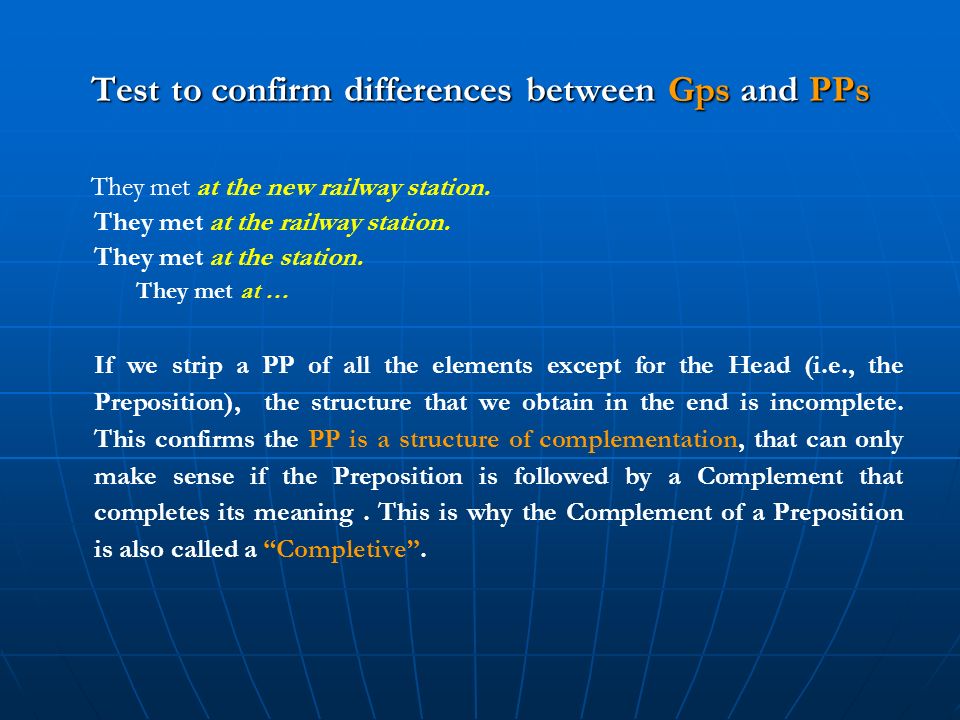 Test to confirm differences between Gps and PPs

They met at the new railway station.
They met at the railway station.
They met at the station.
They met at …

If we strip a PP of all the elements except for the Head (i.e., the Preposition), the structure that we obtain in the end is incomplete. This confirms the PP is a structure of complementation, that can only make sense if the Preposition is followed by a Complement that completes its meaning . This is why the Complement of a Preposition is also called a “Completive”.